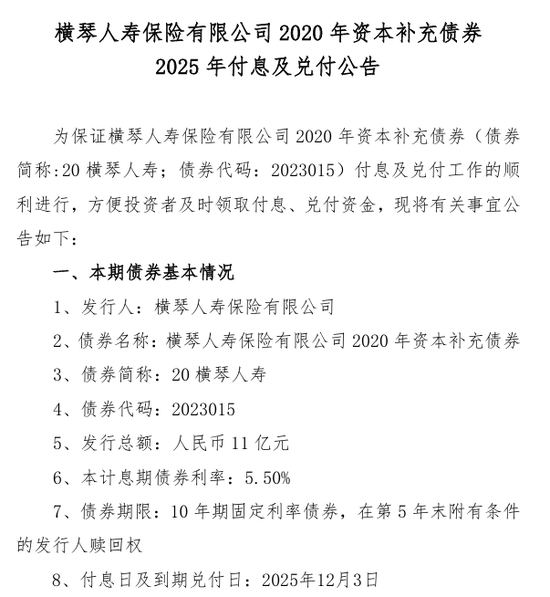 横琴人寿保险有限公司 2020 年资本补充债券
2025 年付息及兑付公告

为保证横琴人寿保险有限公司 2020 年资本补充债券（债券简称:20 横琴人寿；债券代码：2023015）付息及兑付工作的顺利进行，方便投资者及时领取付息、兑付资金，现将有关事宜公告如下：

一、本期债券基本情况

1、发行人：横琴人寿保险有限公司

2、债券名称：横琴人寿保险有限公司 2020 年资本补充债券

3、债券简称：20 横琴人寿

4、债券代码：2023015

5、发行总额：人民币 11 亿元

6、本计息期债券利率：5.50%

7、债券期限：10 年期固定利率债券，在第 5 年末附有条件的发行人赎回权

8、付息日及到期兑付日：2025年12月3日